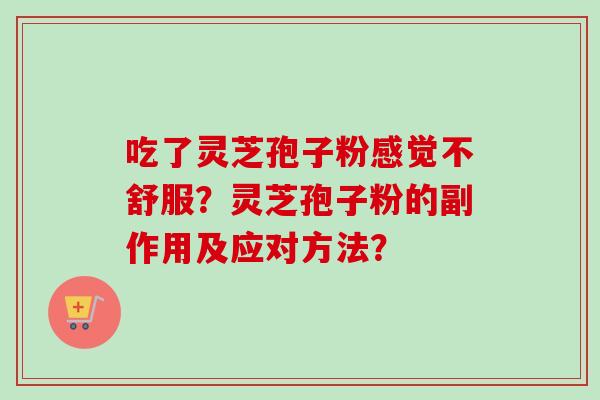 吃了灵芝孢子粉感觉不舒服？灵芝孢子粉的副作用及应对方法？